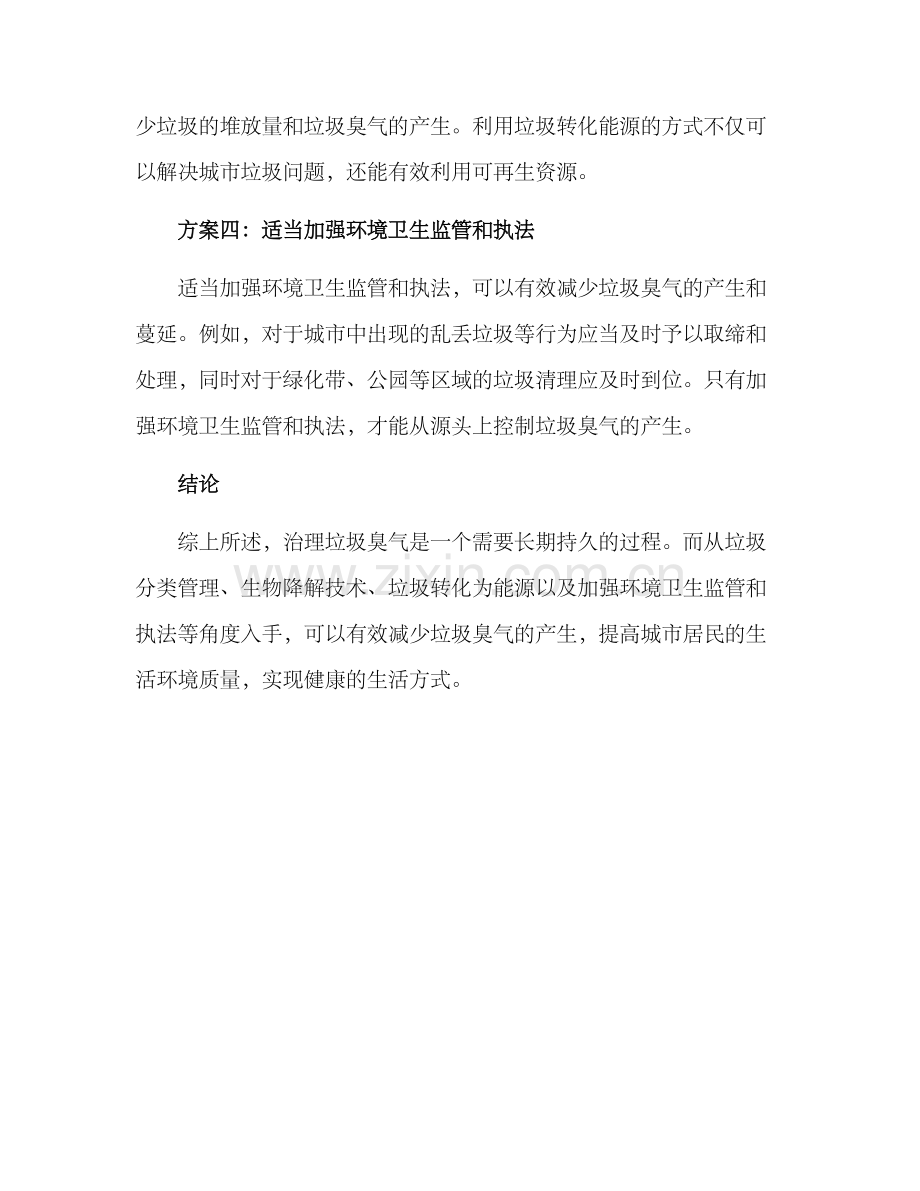 少垃圾的堆放量和垃圾臭气的产生。利用垃圾转化能源的方式不仅可以解决城市垃圾问题，还能有效利用可再生资源。

方案四：适当加强环境卫生监管和执法

适当加强环境卫生监管和执法，可以有效减少垃圾臭气的产生和蔓延。例如，对于城市中出现的乱丢垃圾等行为应当及时予以取缔和处理，同时对于绿化带、公园等区域的垃圾清理应及时到位。只有加强环境卫生监管和执法，才能从源头上控制垃圾臭气的产生。

结论

综上所述，治理垃圾臭气是一个需要长期持久的过程。而从垃圾分类管理、生物降解技术、垃圾转化为能源以及加强环境卫生监管和执法等角度入手，可以有效减少垃圾臭气的产生，提高城市居民的生活环境质量，实现健康的生活方式。

www.zixin.com.cn